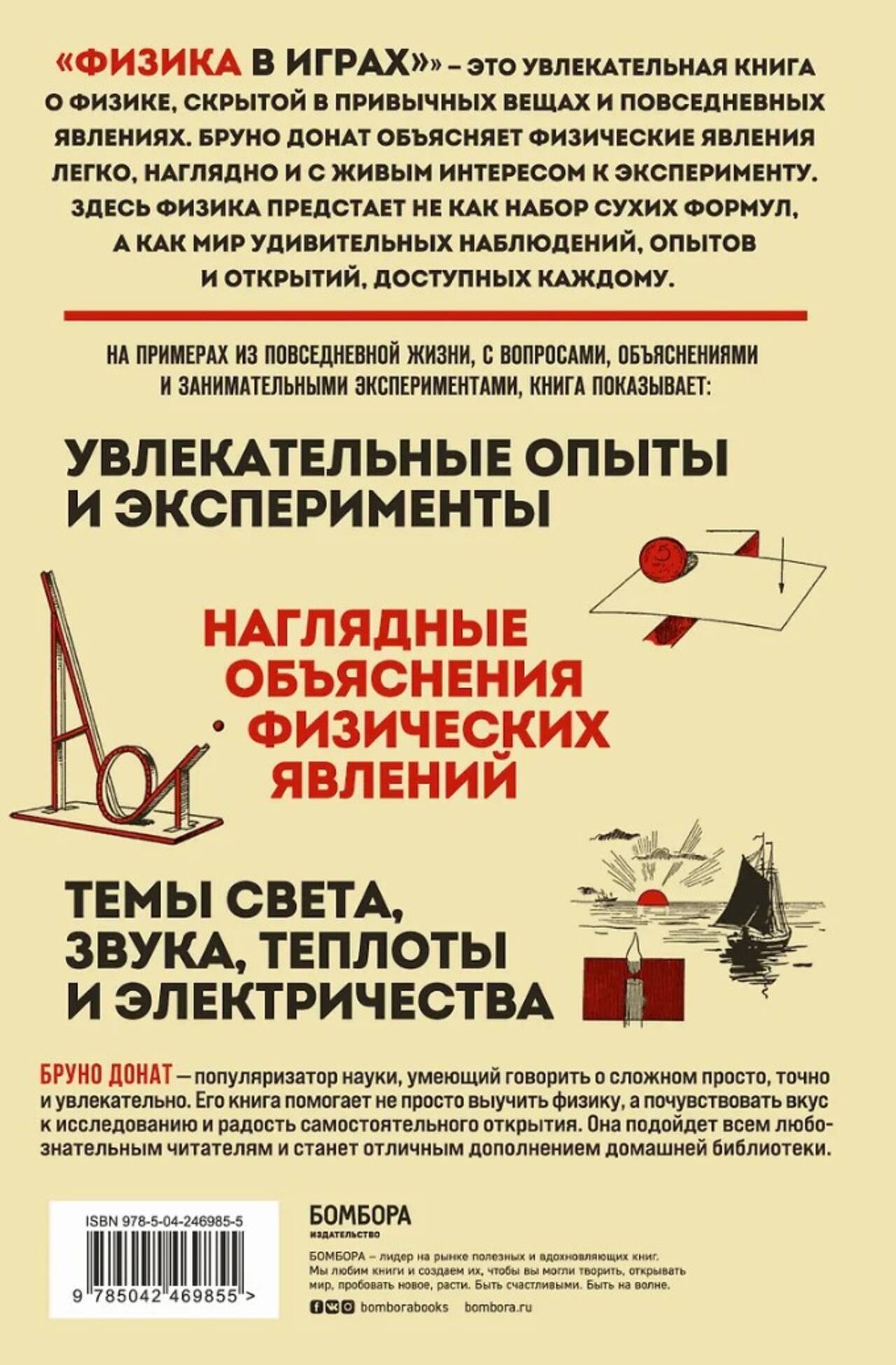 «ФИЗИКА В ИГРАХ»» – ЭТО УВЛЕКАТЕЛЬНАЯ КНИГА О ФИЗИКЕ, СКРЫТОЙ В ПРИВЫЧНЫХ ВЕЩАХ И ПОВСЕДНЕВНЫХ ЯВЛЕНИЯХ. БРУНО ДОНАТ ОБЪЯСНЯЕТ ФИЗИЧЕСКИЕ ЯВЛЕНИЯ ЛЕГКО, НАГЛЯДНО И С ЖИВЫМ ИНТЕРЕСОМ К ЭКСПЕРИМЕНТУ. ЗДЕСЬ ФИЗИКА ПРЕДСТАЕТ НЕ КАК НАБОР СУХИХ ФОРМУЛ, А КАК МИР УДИВИТЕЛЬНЫХ НАБЛЮДЕНИЙ, ОПЫТОВ И ОТКРЫТИЙ, ДОСТУПНЫХ КАЖДОМУ.

НА ПРИМЕРАХ ИЗ ПОВСЕДНЕВНОЙ ЖИЗНИ, С ВОПРОСАМИ, ОБЪЯСНЕНИЯМИ И ЗАНИМАТЕЛЬНЫМИ ЭКСПЕРИМЕНТАМИ, КНИГА ПОКАЗЫВАЕТ:

УВЛЕКАТЕЛЬНЫЕ ОПЫТЫ И ЭКСПЕРИМЕНТЫ

НАГЛЯДНЫЕ ОБЪЯСНЕНИЯ ФИЗИЧЕСКИХ ЯВЛЕНИЙ

ТЕМЫ СВЕТА, ЗВУКА, ТЕПЛОТЫ И ЭЛЕКТРИЧЕСТВА

БРУНО ДОНАТ — популяризатор науки, умеющий говорить о сложном просто, точно и увлекательно. Его книга помогает не просто выучить физику, а почувствовать вкус к исследованию и радость самостоятельного открытия. Она подойдет всем любознательным читателям и станет отличным дополнением домашней библиотеки.

ISBN 978-5-04-246985-5

9 785042 469855 >

БОМБОРА
ИЗДАТЕЛЬСТВО

БОМБОРА – лидер на рынке полезных и вдохновляющих книг. Мы любим книги и создаем их, чтобы вы могли творить, открывать мир, пробовать новое, расти. Быть счастливыми. Быть на волне.

bomborabooks bombora.ru